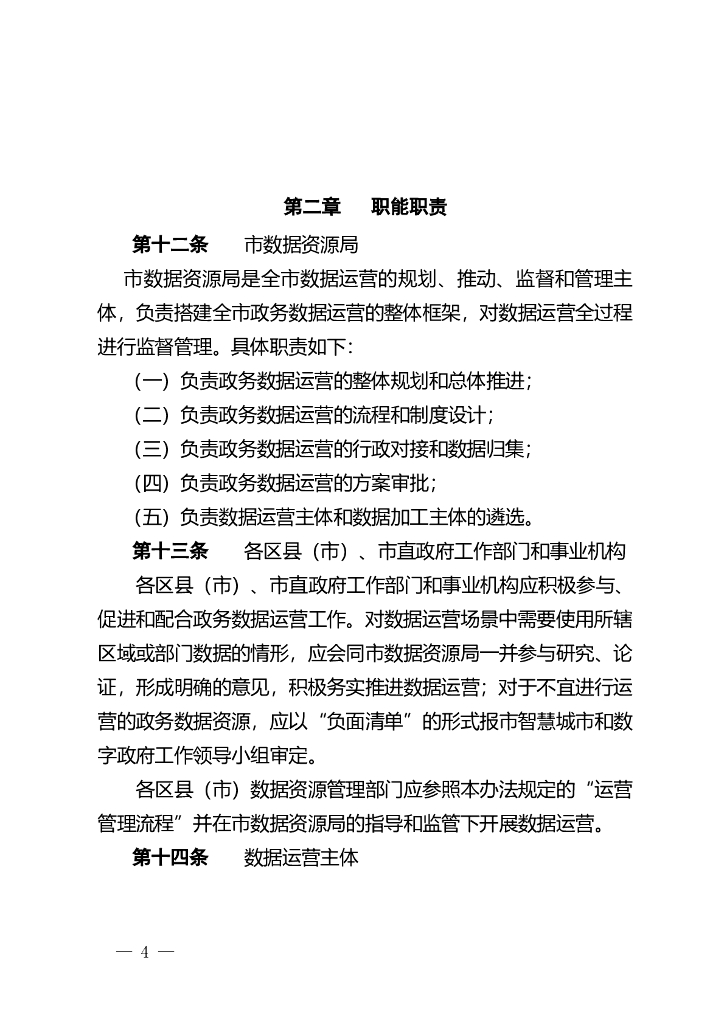 第二章　职能职责

第十二条　市数据资源局

市数据资源局是全市数据运营的规划、推动、监督和管理主体，负责搭建全市政务数据运营的整体框架，对数据运营全过程进行监督管理。具体职责如下：

（一）负责政务数据运营的整体规划和总体推进；

（二）负责政务数据运营的流程和制度设计；

（三）负责政务数据运营的行政对接和数据归集；

（四）负责政务数据运营的方案审批；

（五）负责数据运营主体和数据加工主体的遴选。

第十三条　各区县（市）、市直政府工作部门和事业机构

各区县（市）、市直政府工作部门和事业机构应积极参与、促进和配合政务数据运营工作。对数据运营场景中需要使用所辖区域或部门数据的情形，应会同市数据资源局一并参与研究、论证，形成明确的意见，积极务实推进数据运营；对于不宜进行运营的政务数据资源，应以“负面清单”的形式报市智慧城市和数字政府工作领导小组审定。

各区县（市）数据资源管理部门应参照本办法规定的“运营管理流程”并在市数据资源局的指导和监管下开展数据运营。

第十四条　数据运营主体

— 4 —